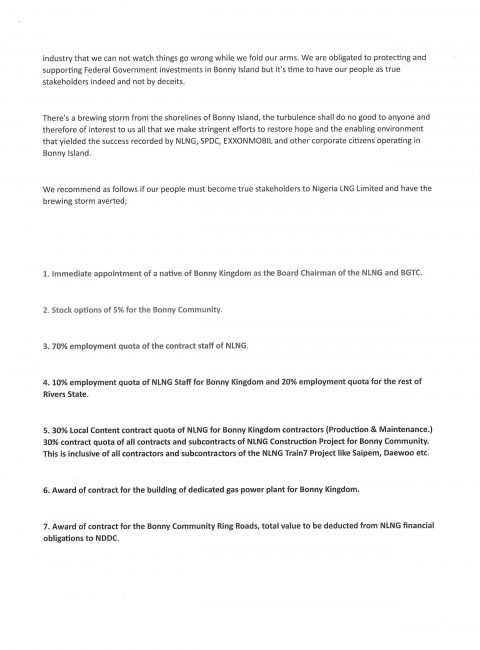 industry that we can not watch things go wrong while we fold our arms. We are obligated to protecting and supporting Federal Government investments in Bonny Island but it's time to have our people as true stakeholders indeed and not by deceits.

There's a brewing storm from the shorelines of Bonny Island, the turbulence shall do no good to anyone and therefore of interest to us all that we make stringent efforts to restore hope and the enabling environment that yielded the success recorded by NLNG, SPDC, EXXONMOBIL and other corporate citizens operating in Bonny Island.

We recommend as follows if our people must become true stakeholders to Nigeria LNG Limited and have the brewing storm averted;

1. Immediate appointment of a native of Bonny Kingdom as the Board Chairman of the NLNG and BGTC.

2. Stock options of 5% for the Bonny Community.

3. 70% employment quota of the contract staff of NLNG.

4. 10% employment quota of NLNG Staff for Bonny Kingdom and 20% employment quota for the rest of Rivers State.

5. 30% Local Content contract quota of NLNG for Bonny Kingdom contractors (Production & Maintenance.) 30% contract quota of all contracts and subcontracts of NLNG Construction Project for Bonny Community. This is inclusive of all contractors and subcontractors of the NLNG Train7 Project like Saipem, Daewoo etc.

6. Award of contract for the building of dedicated gas power plant for Bonny Kingdom.

7. Award of contract for the Bonny Community Ring Roads, total value to be deducted from NLNG financial obligations to NDDC.